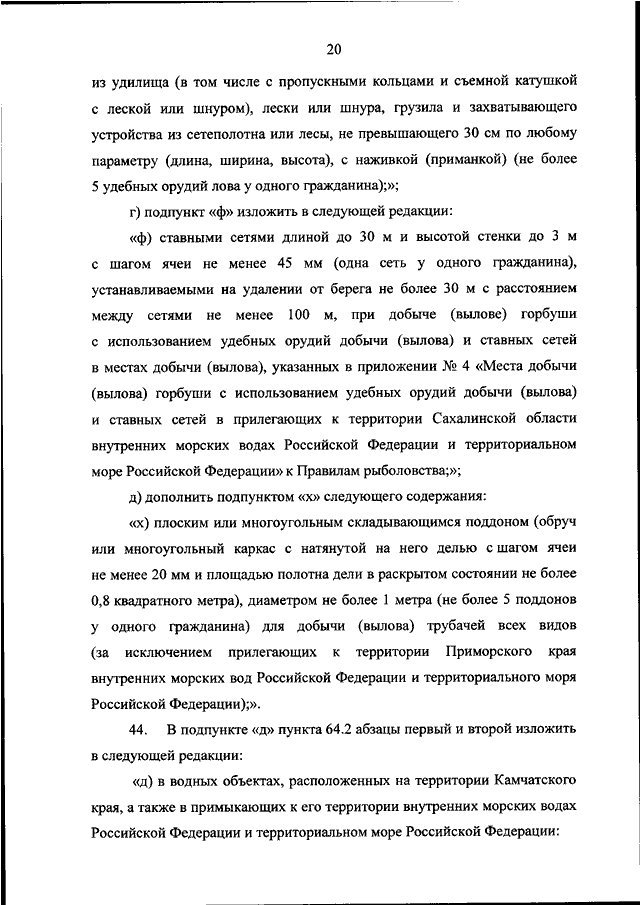 20

из удилища (в том числе с пропускными кольцами и съемной катушкой с леской или шнуром), лески или шнура, грузила и захватывающего устройства из сетеполотна или лесы, не превышающего 30 см по любому параметру (длина, ширина, высота), с наживкой (приманкой) (не более 5 удебных орудий лова у одного гражданина);»;

г) подпункт «ф» изложить в следующей редакции:

«ф) ставными сетями длиной до 30 м и высотой стенки до 3 м с шагом ячеи не менее 45 мм (одна сеть у одного гражданина), устанавливаемыми на удалении от берега не более 30 м с расстоянием между сетями не менее 100 м, при добыче (вылове) горбуши с использованием удебных орудий добычи (вылова) и ставных сетей в местах добычи (вылова), указанных в приложении № 4 «Места добычи (вылова) горбуши с использованием удебных орудий добычи (вылова) и ставных сетей в прилегающих к территории Сахалинской области внутренних морских водах Российской Федерации и территориальном море Российской Федерации» к Правилам рыболовства;»;

д) дополнить подпунктом «х» следующего содержания:

«х) плоским или многоугольным складывающимся поддоном (обруч или многоугольный каркас с натянутой на него делью с шагом ячеи не менее 20 мм и площадью полотна дели в раскрытом состоянии не более 0,8 квадратного метра), диаметром не более 1 метра (не более 5 поддонов у одного гражданина) для добычи (вылова) трубачей всех видов (за исключением прилегающих к территории Приморского края внутренних морских вод Российской Федерации и территориального моря Российской Федерации);».

44. В подпункте «д» пункта 64.2 абзацы первый и второй изложить в следующей редакции:

«д) в водных объектах, расположенных на территории Камчатского края, а также в примыкающих к его территории внутренних морских водах Российской Федерации и территориальном море Российской Федерации: